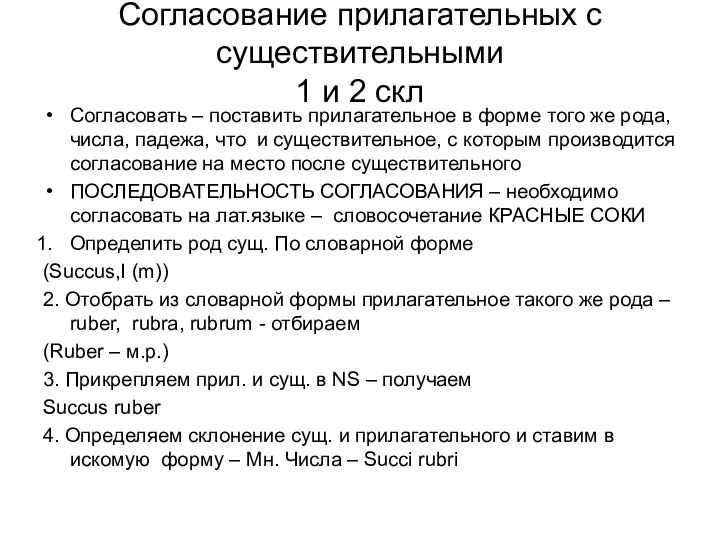 Согласование прилагательных с существительными
1 и 2 скл

• Согласовать – поставить прилагательное в форме того же рода, числа, падежа, что и существительное, с которым производится согласование на место после существительного

• ПОСЛЕДОВАТЕЛЬНОСТЬ СОГЛАСОВАНИЯ – необходимо согласовать на лат.языке – словосочетание КРАСНЫЕ СОКИ

1. Определить род сущ. По словарной форме

(Succus,I (m))

2. Отобрать из словарной формы прилагательное такого же рода – ruber, rubra, rubrum - отбираем

(Ruber – м.р.)

3. Прикрепляем прил. и сущ. в NS – получаем

Succus ruber

4. Определяем склонение сущ. и прилагательного и ставим в искомую форму – Мн. Числа – Succi rubri